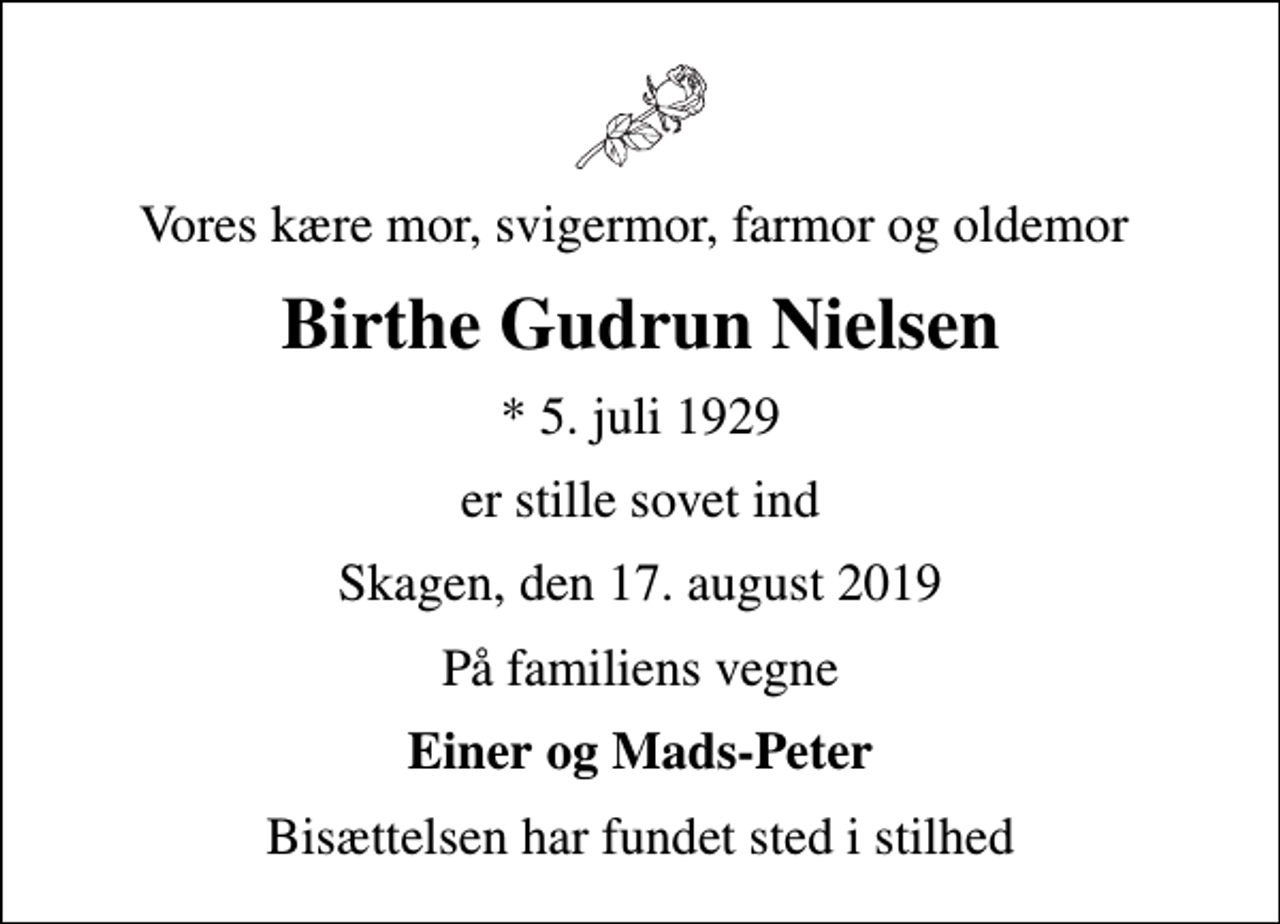 Vores kære mor, svigermor, farmor og oldemor

Birthe Gudrun Nielsen

* 5. juli 1929

er stille sovet ind

Skagen, den 17. august 2019

På familiens vegne

Einer og Mads-Peter

Bisættelsen har fundet sted i stilhed